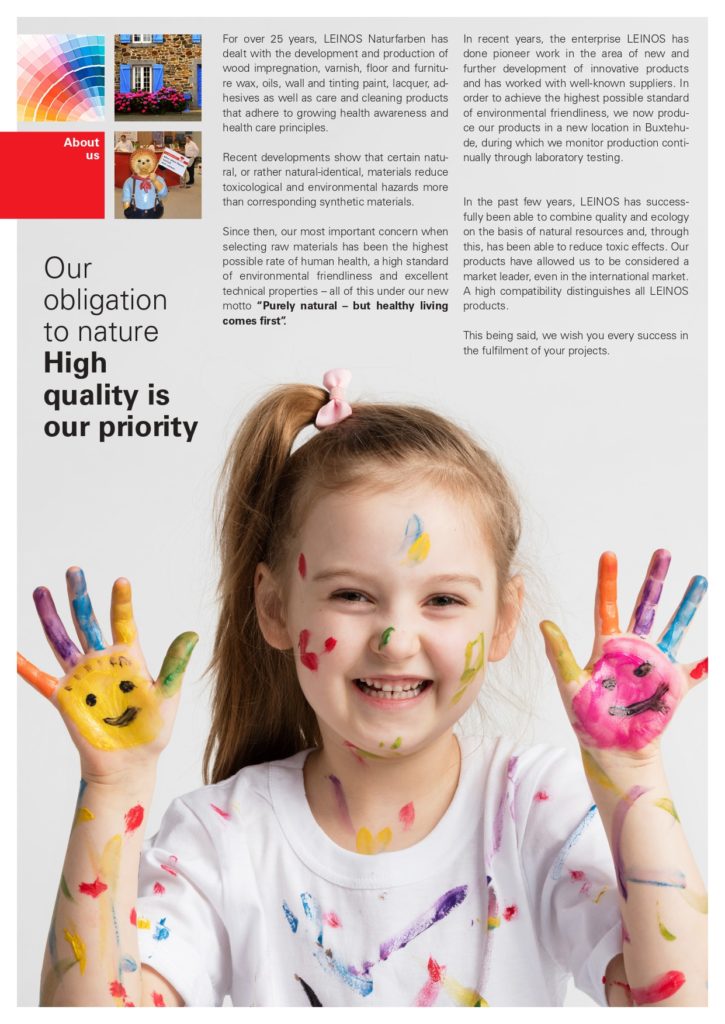 About us

Our obligation to nature
High quality is our priority

For over 25 years, LEINOS Naturfarben has dealt with the development and production of wood impregnation, varnish, floor and furniture wax, oils, wall and tinting paint, lacquer, adhesives as well as care and cleaning products that adhere to growing health awareness and health care principles.

Recent developments show that certain natural, or rather natural-identical, materials reduce toxicological and environmental hazards more than corresponding synthetic materials.

Since then, our most important concern when selecting raw materials has been the highest possible rate of human health, a high standard of environmental friendliness and excellent technical properties – all of this under our new motto "Purely natural – but healthy living comes first".

In recent years, the enterprise LEINOS has done pioneer work in the area of new and further development of innovative products and has worked with well-known suppliers. In order to achieve the highest possible standard of environmental friendliness, we now produce our products in a new location in Buxtehude, during which we monitor production continually through laboratory testing.

In the past few years, LEINOS has successfully been able to combine quality and ecology on the basis of natural resources and, through this, has been able to reduce toxic effects. Our products have allowed us to be considered a market leader, even in the international market. A high compatibility distinguishes all LEINOS products.

This being said, we wish you every success in the fulfilment of your projects.